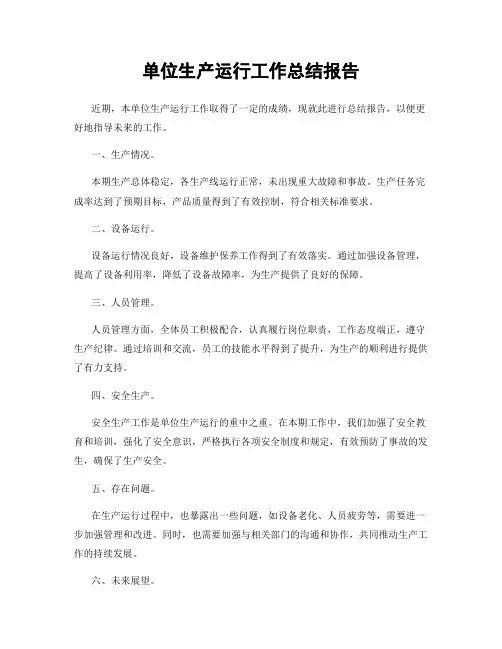 单位生产运行工作总结报告

近期，本单位生产运行工作取得了一定的成绩，现就此进行总结报告，以便更好地指导未来的工作。

一、生产情况。

本期生产总体稳定，各生产线运行正常，未出现重大故障和事故。生产任务完成率达到了预期目标，产品质量得到了有效控制，符合相关标准要求。

二、设备运行。

设备运行情况良好，设备维护保养工作得到了有效落实。通过加强设备管理，提高了设备利用率，降低了设备故障率，为生产提供了良好的保障。

三、人员管理。

人员管理方面，全体员工积极配合，认真履行岗位职责，工作态度端正，遵守生产纪律。通过培训和交流，员工的技能水平得到了提升，为生产的顺利进行提供了有力支持。

四、安全生产。

安全生产工作是单位生产运行的重中之重。在本期工作中，我们加强了安全教育和培训，强化了安全意识，严格执行各项安全制度和规定，有效预防了事故的发生，确保了生产安全。

五、存在问题。

在生产运行过程中，也暴露出一些问题，如设备老化、人员疲劳等，需要进一步加强管理和改进。同时，也需要加强与相关部门的沟通和协作，共同推动生产工作的持续发展。

六、未来展望。